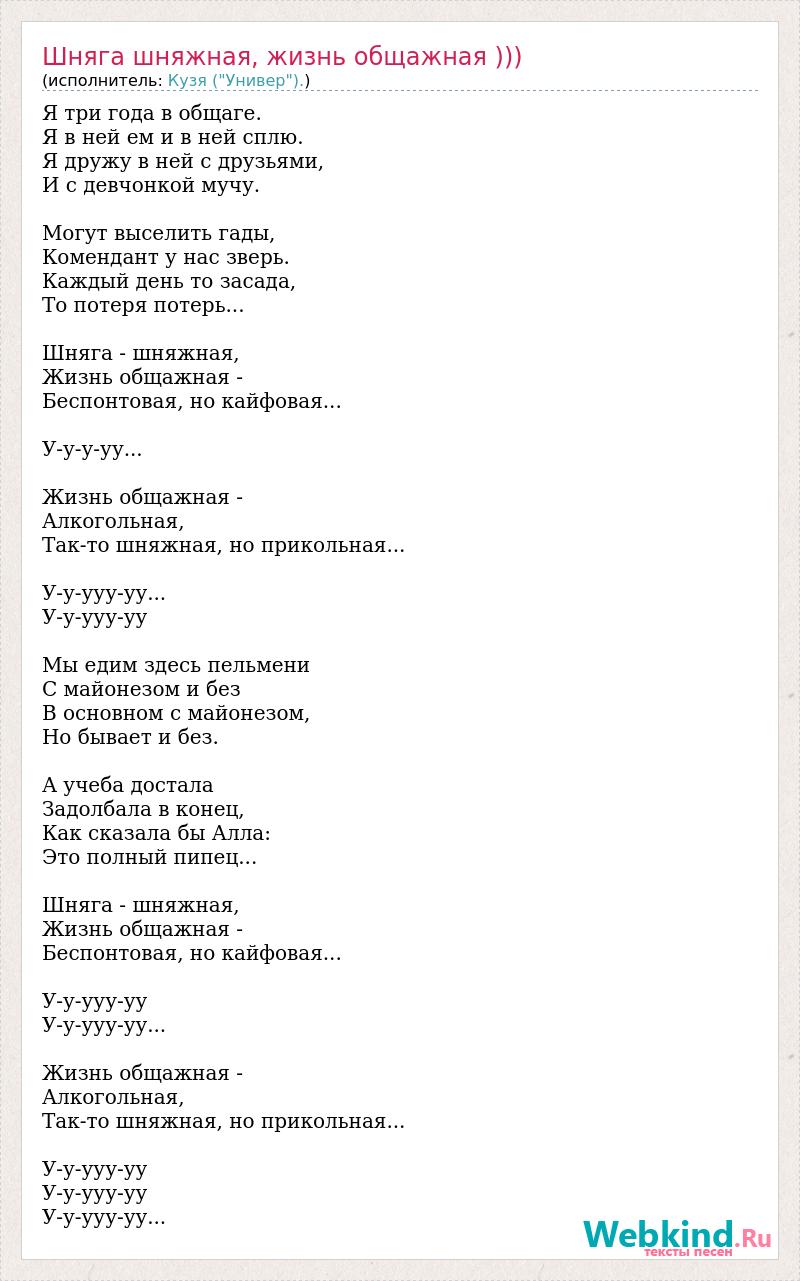 Шняга шняжная, жизнь общажная )))
(исполнитель: Кузя ("Универ").)

Я три года в общаге.
Я в ней ем и в ней сплю.
Я дружу в ней с друзьями,
И с девчонкой мучу.

Могут выселить гады,
Комендант у нас зверь.
Каждый день то засада,
То потеря потерь...

Шняга - шняжная,
Жизнь общажная -
Беспонтовая, но кайфовая...

У-у-у-уу...

Жизнь общажная -
Алкогольная,
Так-то шняжная, но прикольная...

У-у-ууу-уу...
У-у-ууу-уу

Мы едим здесь пельмени
С майонезом и без
В основном с майонезом,
Но бывает и без.

А учеба достала
Задолбала в конец,
Как сказала бы Алла:
Это полный пипец...

Шняга - шняжная,
Жизнь общажная -
Беспонтовая, но кайфовая...

У-у-ууу-уу
У-у-ууу-уу...

Жизнь общажная -
Алкогольная,
Так-то шняжная, но прикольная...

У-у-ууу-уу
У-у-ууу-уу
У-у-ууу-уу...

Webkind.Ru
тексты песен